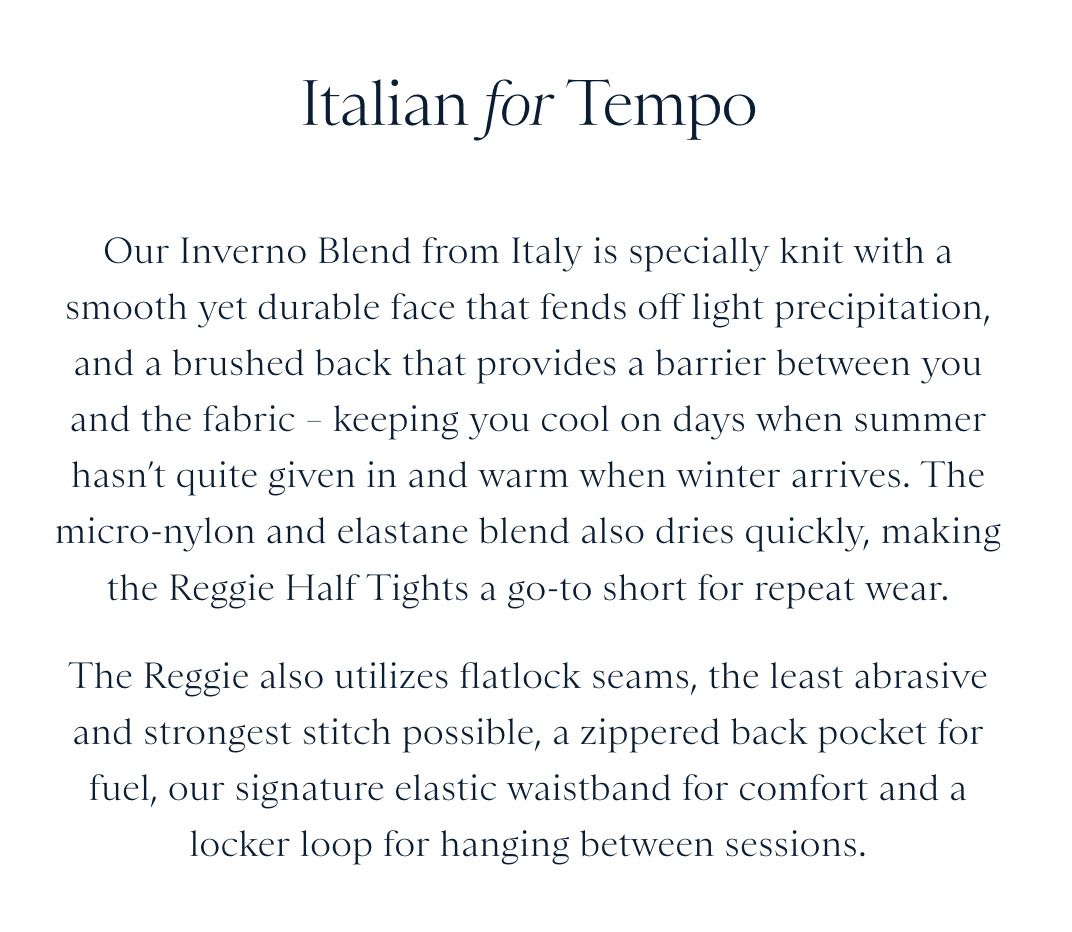 Italian for Tempo

Our Inverno Blend from Italy is specially knit with a smooth yet durable face that fends off light precipitation, and a brushed back that provides a barrier between you and the fabric – keeping you cool on days when summer hasn't quite given in and warm when winter arrives. The micro-nylon and elastane blend also dries quickly, making the Reggie Half Tights a go-to short for repeat wear.

The Reggie also utilizes flatlock seams, the least abrasive and strongest stitch possible, a zippered back pocket for fuel, our signature elastic waistband for comfort and a locker loop for hanging between sessions.